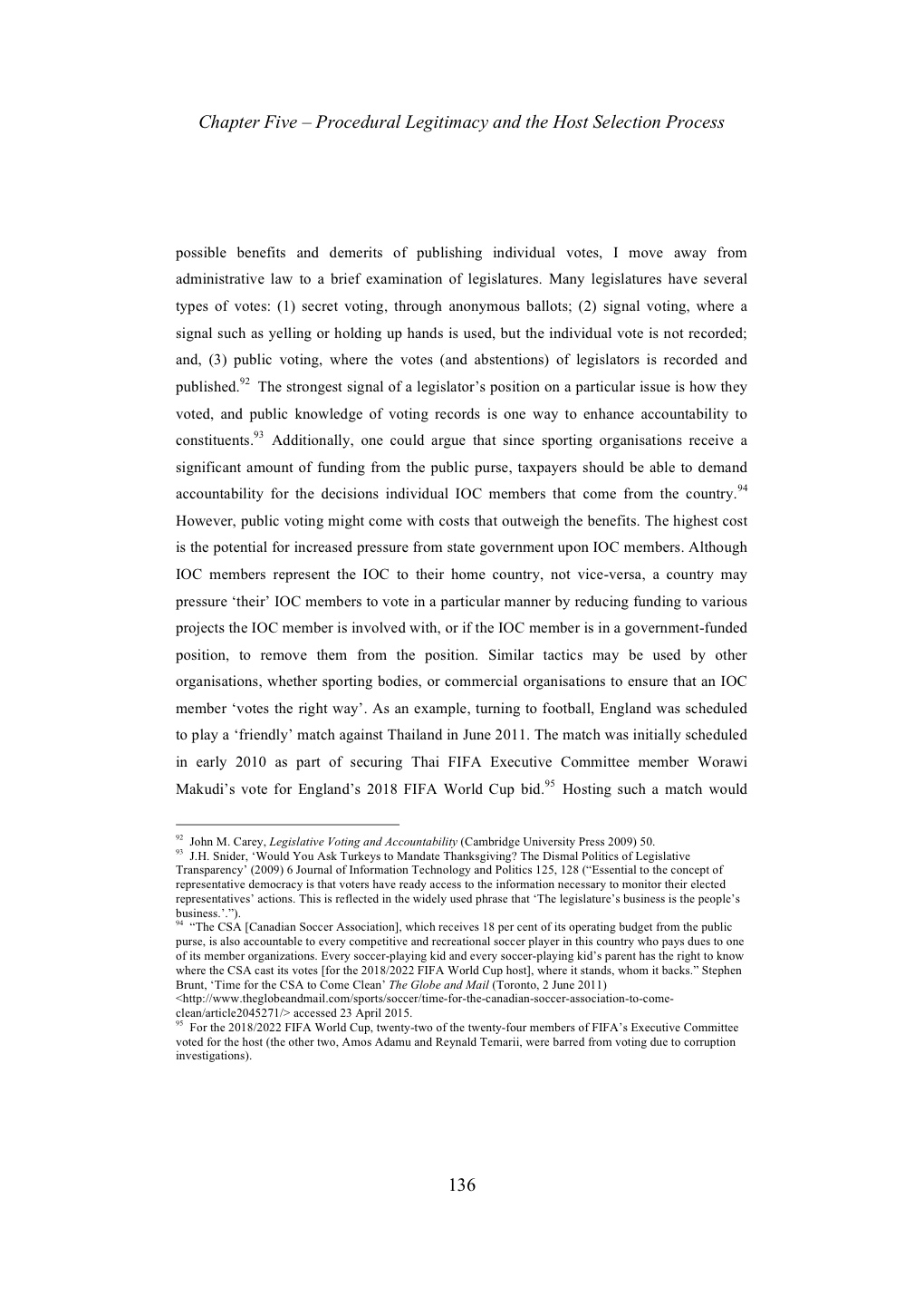 Chapter Five – Procedural Legitimacy and the Host Selection Process

possible benefits and demerits of publishing individual votes, I move away from administrative law to a brief examination of legislatures. Many legislatures have several types of votes: (1) secret voting, through anonymous ballots; (2) signal voting, where a signal such as yelling or holding up hands is used, but the individual vote is not recorded; and, (3) public voting, where the votes (and abstentions) of legislators is recorded and published.$^{92}$ The strongest signal of a legislator's position on a particular issue is how they voted, and public knowledge of voting records is one way to enhance accountability to constituents.$^{93}$ Additionally, one could argue that since sporting organisations receive a significant amount of funding from the public purse, taxpayers should be able to demand accountability for the decisions individual IOC members that come from the country.$^{94}$ However, public voting might come with costs that outweigh the benefits. The highest cost is the potential for increased pressure from state government upon IOC members. Although IOC members represent the IOC to their home country, not vice-versa, a country may pressure 'their' IOC members to vote in a particular manner by reducing funding to various projects the IOC member is involved with, or if the IOC member is in a government-funded position, to remove them from the position. Similar tactics may be used by other organisations, whether sporting bodies, or commercial organisations to ensure that an IOC member 'votes the right way'. As an example, turning to football, England was scheduled to play a 'friendly' match against Thailand in June 2011. The match was initially scheduled in early 2010 as part of securing Thai FIFA Executive Committee member Worawi Makudi's vote for England's 2018 FIFA World Cup bid.$^{95}$ Hosting such a match would

$^{92}$ John M. Carey, Legislative Voting and Accountability (Cambridge University Press 2009) 50.
$^{93}$ J.H. Snider, 'Would You Ask Turkeys to Mandate Thanksgiving? The Dismal Politics of Legislative Transparency' (2009) 6 Journal of Information Technology and Politics 125, 128 ("Essential to the concept of representative democracy is that voters have ready access to the information necessary to monitor their elected representatives' actions. This is reflected in the widely used phrase that 'The legislature's business is the people's business.'.").
$^{94}$ "The CSA [Canadian Soccer Association], which receives 18 per cent of its operating budget from the public purse, is also accountable to every competitive and recreational soccer player in this country who pays dues to one of its member organizations. Every soccer-playing kid and every soccer-playing kid's parent has the right to know where the CSA cast its votes [for the 2018/2022 FIFA World Cup host], where it stands, whom it backs." Stephen Brunt, 'Time for the CSA to Come Clean' The Globe and Mail (Toronto, 2 June 2011) <http://www.theglobeandmail.com/sports/soccer/time-for-the-canadian-soccer-association-to-come-clean/article2045271/> accessed 23 April 2015.
$^{95}$ For the 2018/2022 FIFA World Cup, twenty-two of the twenty-four members of FIFA's Executive Committee voted for the host (the other two, Amos Adamu and Reynald Temarii, were barred from voting due to corruption investigations).

136